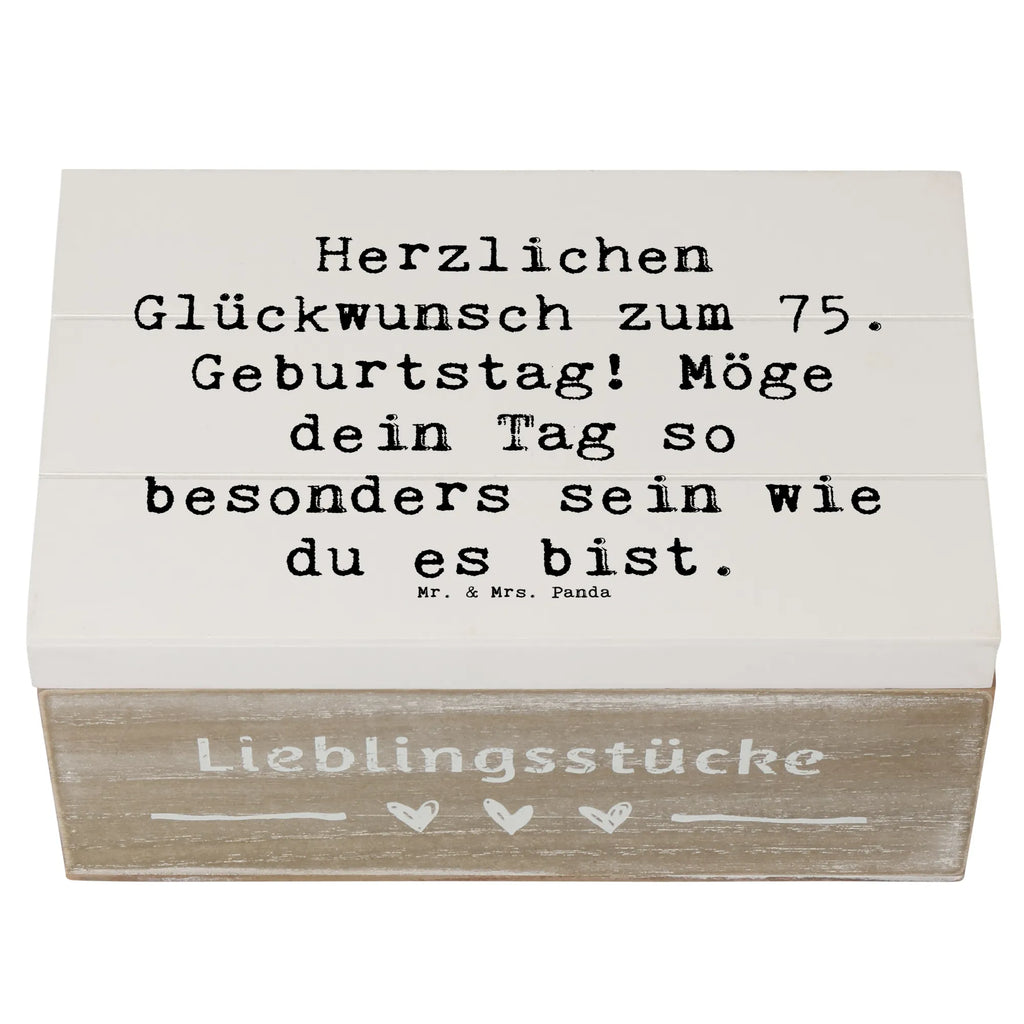 Herzlichen Glückwunsch zum 75. Geburtstag! Möge dein Tag so besonders sein wie du es bist.

Mr. & Mrs. Panda

Lieblingsstücke